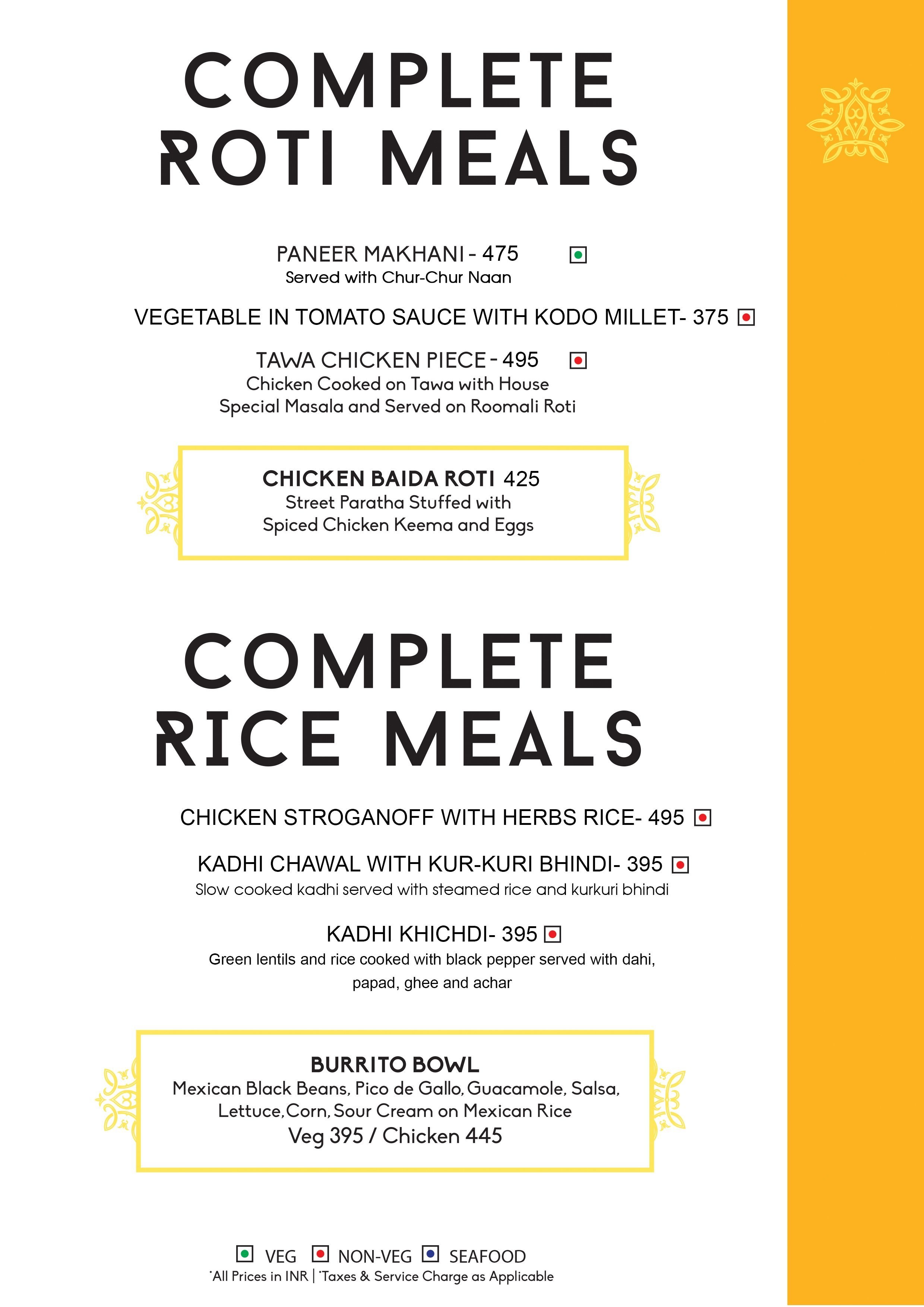 COMPLETE ROTI MEALS

PANEER MAKHANI - 475
Served with Chur-Chur Naan

VEGETABLE IN TOMATO SAUCE WITH KODO MILLET- 375

TAWA CHICKEN PIECE - 495
Chicken Cooked on Tawa with House Special Masala and Served on Roomali Roti

CHICKEN BAIDA ROTI 425
Street Paratha Stuffed with Spiced Chicken Keema and Eggs

COMPLETE RICE MEALS

CHICKEN STROGANOFF WITH HERBS RICE- 495

KADHI CHAWAL WITH KUR-KURI BHINDI- 395
Slow cooked kadhi served with steamed rice and kurkuri bhindi

KADHI KHICHDI- 395
Green lentils and rice cooked with black pepper served with dahi, papad, ghee and achar

BURRITO BOWL
Mexican Black Beans, Pico de Gallo, Guacamole, Salsa, Lettuce, Corn, Sour Cream on Mexican Rice
Veg 395 / Chicken 445

VEG NON-VEG SEAFOOD
*All Prices in INR | *Taxes & Service Charge as Applicable